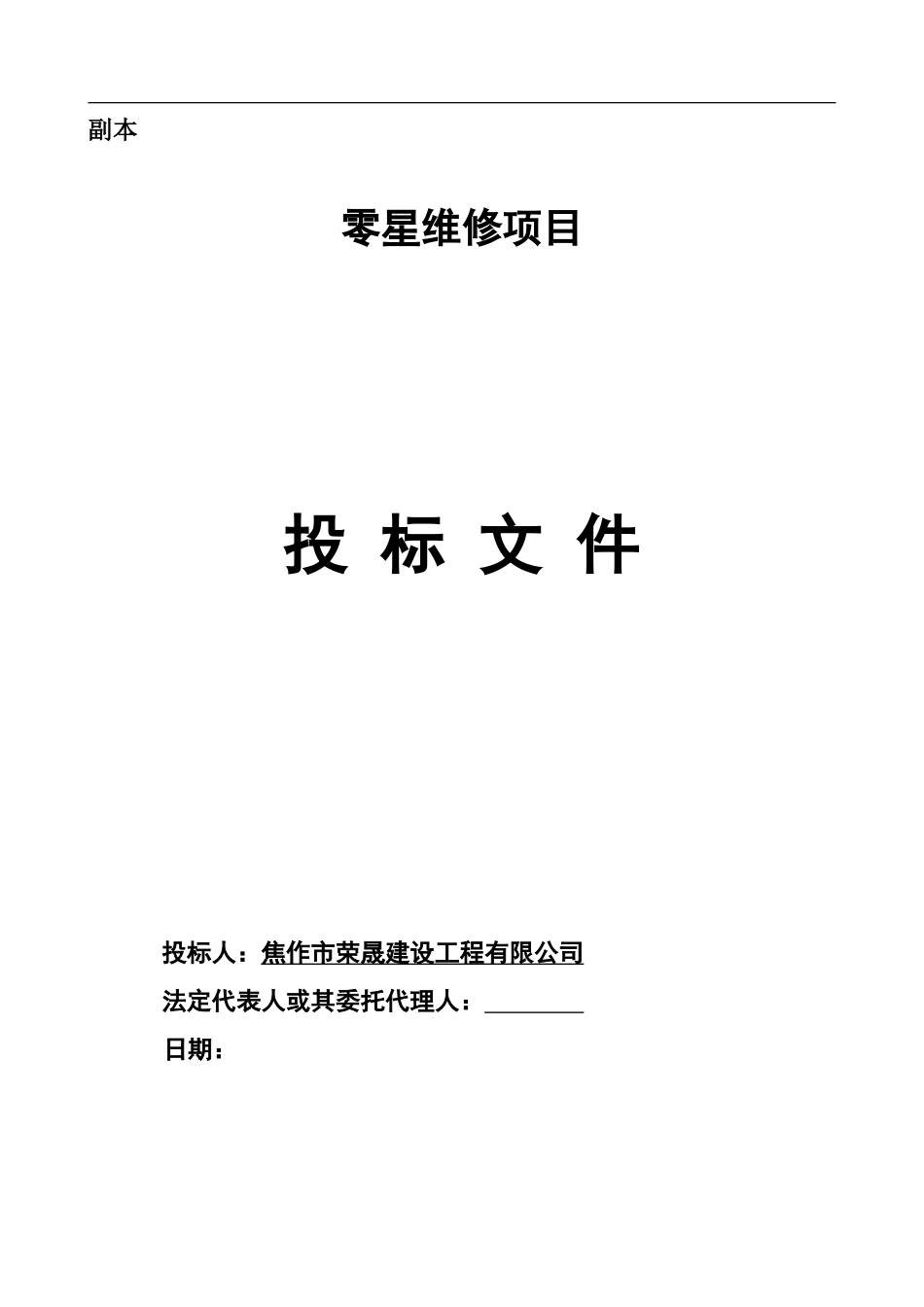 副本

零星维修项目

投 标 文 件

投标人：焦作市荣晟建设工程有限公司

法定代表人或其委托代理人：________

日期：